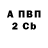 А ПВП
2 Cb